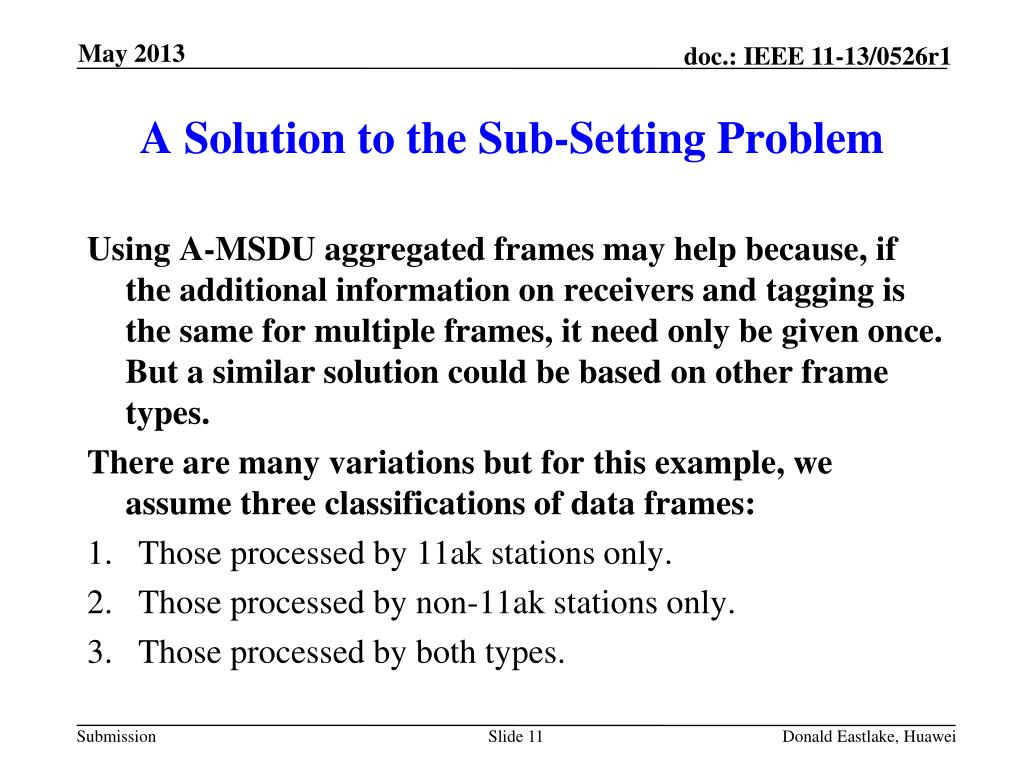 May 2013

doc.: IEEE 11-13/0526r1

A Solution to the Sub-Setting Problem

Using A-MSDU aggregated frames may help because, if the additional information on receivers and tagging is the same for multiple frames, it need only be given once. But a similar solution could be based on other frame types.

There are many variations but for this example, we assume three classifications of data frames:

1. Those processed by 11ak stations only.
2. Those processed by non-11ak stations only.
3. Those processed by both types.

Submission

Slide 11

Donald Eastlake, Huawei